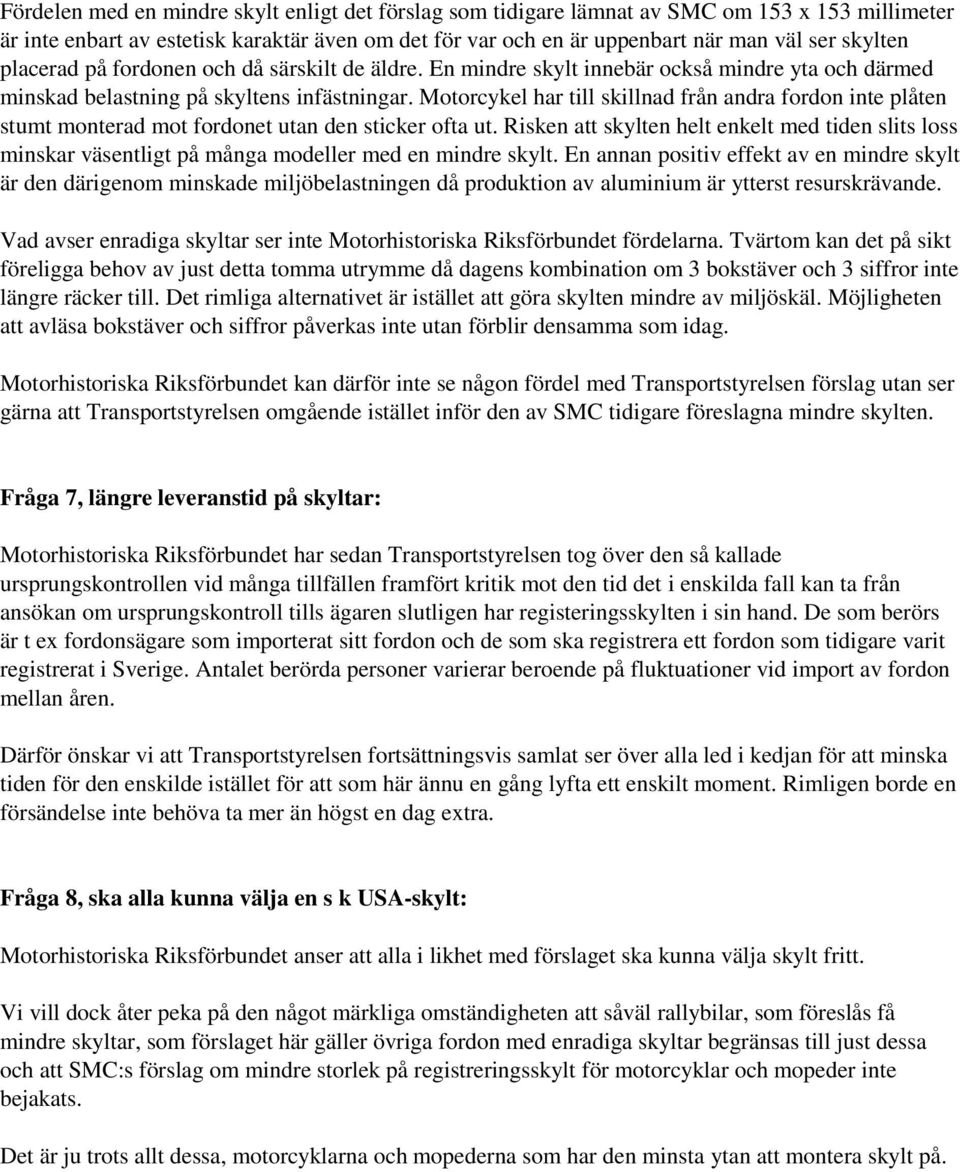 Fördelen med en mindre skylt enligt det förslag som tidigare lämnat av SMC om 153 x 153 millimeter är inte enbart av estetisk karaktär även om det för var och en är uppenbart när man väl ser skylten placerad på fordonen och då särskilt de äldre. En mindre skylt innebär också mindre yta och därmed minskad belastning på skyltens infästningar. Motorcykel har till skillnad från andra fordon inte plåten stumt monterad mot fordonet utan den sticker ofta ut. Risken att skylten helt enkelt med tiden slits loss minskar väsentligt på många modeller med en mindre skylt. En annan positiv effekt av en mindre skylt är den därigenom minskade miljöbelastningen då produktion av aluminium är ytterst resurskrävande.

Vad avser enradiga skyltar ser inte Motorhistoriska Riksförbundet fördelarna. Tvärtom kan det på sikt föreligga behov av just detta tomma utrymme då dagens kombination om 3 bokstäver och 3 siffror inte längre räcker till. Det rimliga alternativet är istället att göra skylten mindre av miljöskäl. Möjligheten att avläsa bokstäver och siffror påverkas inte utan förblir densamma som idag.

Motorhistoriska Riksförbundet kan därför inte se någon fördel med Transportstyrelsen förslag utan ser gärna att Transportstyrelsen omgående istället inför den av SMC tidigare föreslagna mindre skylten.

Fråga 7, längre leveranstid på skyltar:

Motorhistoriska Riksförbundet har sedan Transportstyrelsen tog över den så kallade ursprungskontrollen vid många tillfällen framfört kritik mot den tid det i enskilda fall kan ta från ansökan om ursprungskontroll tills ägaren slutligen har registeringsskylten i sin hand. De som berörs är t ex fordonsägare som importerat sitt fordon och de som ska registrera ett fordon som tidigare varit registrerat i Sverige. Antalet berörda personer varierar beroende på fluktuationer vid import av fordon mellan åren.

Därför önskar vi att Transportstyrelsen fortsättningsvis samlat ser över alla led i kedjan för att minska tiden för den enskilde istället för att som här ännu en gång lyfta ett enskilt moment. Rimligen borde en försändelse inte behöva ta mer än högst en dag extra.

Fråga 8, ska alla kunna välja en s k USA-skylt:

Motorhistoriska Riksförbundet anser att alla i likhet med förslaget ska kunna välja skylt fritt.

Vi vill dock åter peka på den något märkliga omständigheten att såväl rallybilar, som föreslås få mindre skyltar, som förslaget här gäller övriga fordon med enradiga skyltar begränsas till just dessa och att SMC:s förslag om mindre storlek på registreringsskylt för motorcyklar och mopeder inte bejakats.

Det är ju trots allt dessa, motorcyklarna och mopederna som har den minsta ytan att montera skylt på.